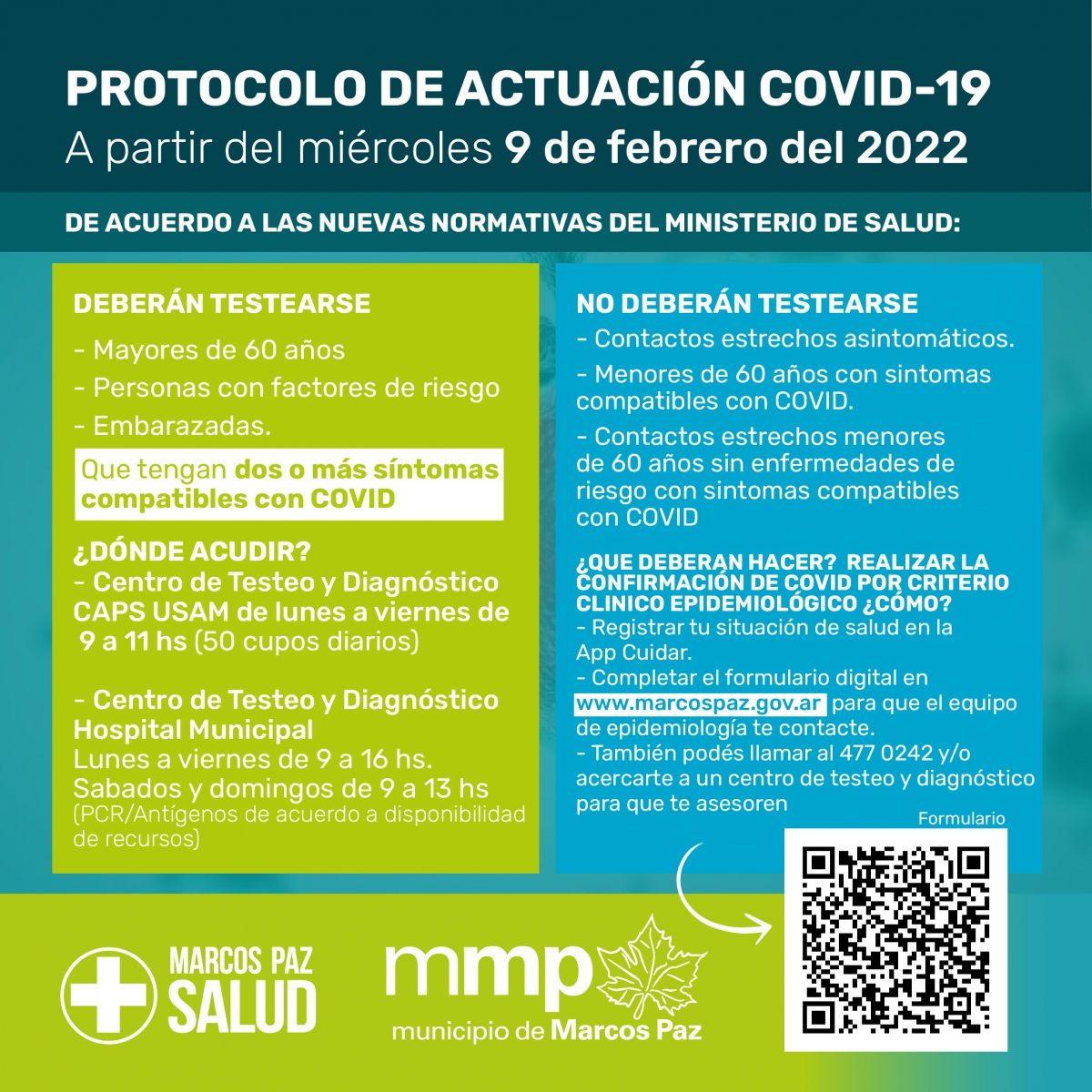 PROTOCOLO DE ACTUACIÓN COVID-19
A partir del miércoles 9 de febrero del 2022

DE ACUERDO A LAS NUEVAS NORMATIVAS DEL MINISTERIO DE SALUD:

DEBERÁN TESTEARSE
- Mayores de 60 años
- Personas con factores de riesgo
- Embarazadas.
Que tengan dos o más síntomas compatibles con COVID

¿DÓNDE ACUDIR?
- Centro de Testeo y Diagnóstico CAPS USAM de lunes a viernes de 9 a 11 hs (50 cupos diarios)

- Centro de Testeo y Diagnóstico Hospital Municipal
Lunes a viernes de 9 a 16 hs.
Sabados y domingos de 9 a 13 hs
(PCR/Antígenos de acuerdo a disponibilidad de recursos)

NO DEBERÁN TESTEARSE
- Contactos estrechos asintomáticos.
- Menores de 60 años con sintomas compatibles con COVID.
- Contactos estrechos menores de 60 años sin enfermedades de riesgo con sintomas compatibles con COVID

¿QUE DEBERAN HACER? REALIZAR LA CONFIRMACIÓN DE COVID POR CRITERIO CLINICO EPIDEMIOLÓGICO ¿CÓMO?
- Registrar tu situación de salud en la App Cuidar.
- Completar el formulario digital en www.marcospaz.gov.ar para que el equipo de epidemiología te contacte.
- También podés llamar al 477 0242 y/o acercarte a un centro de testeo y diagnóstico para que te asesoren

Formulario

MARCOS PAZ SALUD

mmp
municipio de Marcos Paz